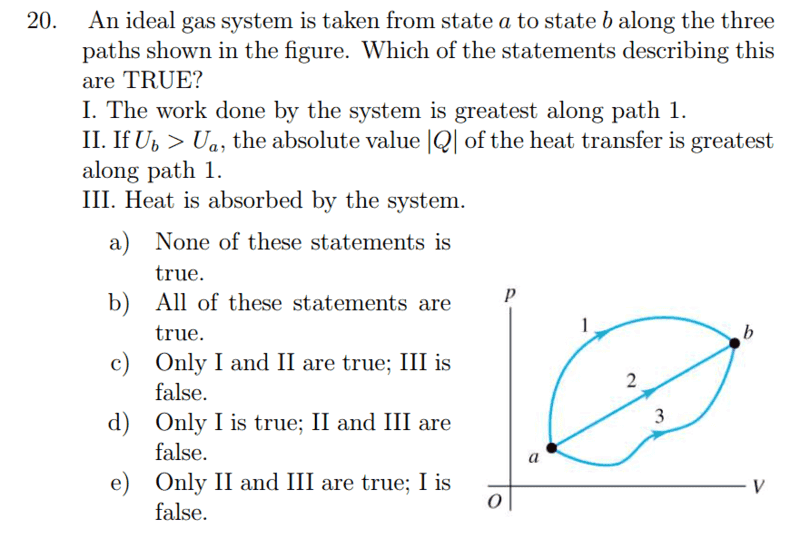 20. An ideal gas system is taken from state $a$ to state $b$ along the three paths shown in the figure. Which of the statements describing this are TRUE?
I. The work done by the system is greatest along path 1.
II. If $U_b > U_a$, the absolute value $|Q|$ of the heat transfer is greatest along path 1.
III. Heat is absorbed by the system.

a) None of these statements is true.
b) All of these statements are true.
c) Only I and II are true; III is false.
d) Only I is true; II and III are false.
e) Only II and III are true; I is false.

$p$
1
$b$
2
3
$a$
$O$
$V$